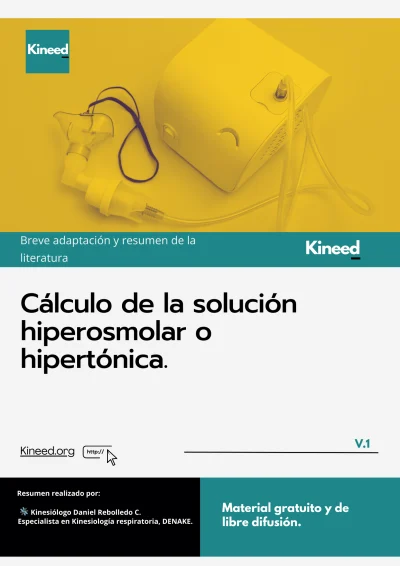 Kineed

Breve adaptación y resumen de la literatura

Kineed

Cálculo de la solución hiperosmolar o hipertónica.

Kineed.org

http://

V.1

Resumen realizado por:

Kinesiólogo Daniel Rebolledo C.
Especialista en Kinesiología respiratoria, DENAKE.

Material gratuito y de libre difusión.